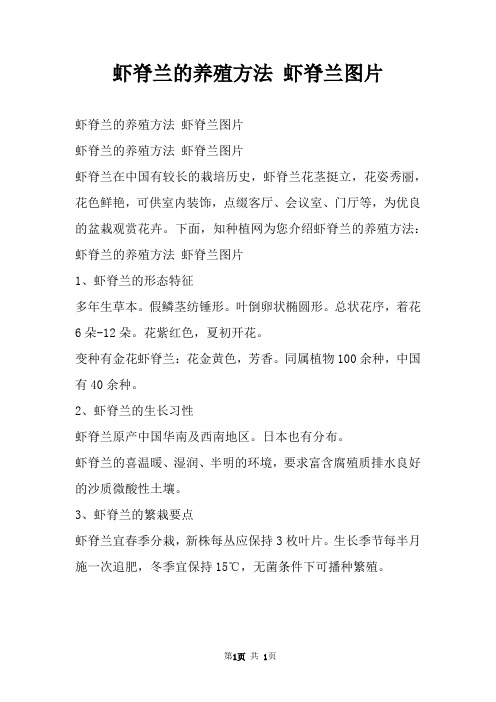 虾脊兰的养殖方法 虾脊兰图片

虾脊兰的养殖方法 虾脊兰图片

虾脊兰的养殖方法 虾脊兰图片

虾脊兰在中国有较长的栽培历史，虾脊兰花茎挺立，花姿秀丽，花色鲜艳，可供室内装饰，点缀客厅、会议室、门厅等，为优良的盆栽观赏花卉。下面，知种植网为您介绍虾脊兰的养殖方法：

虾脊兰的养殖方法 虾脊兰图片

1、虾脊兰的形态特征

多年生草本。假鳞茎纺锤形。叶倒卵状椭圆形。总状花序，着花6朵-12朵。花紫红色，夏初开花。

变种有金花虾脊兰：花金黄色，芳香。同属植物100余种，中国有40余种。

2、虾脊兰的生长习性

虾脊兰原产中国华南及西南地区。日本也有分布。

虾脊兰的喜温暖、湿润、半明的环境，要求富含腐殖质排水良好的沙质微酸性土壤。

3、虾脊兰的繁栽要点

虾脊兰宜春季分栽，新株每丛应保持3枚叶片。生长季节每半月施一次追肥，冬季宜保持15℃，无菌条件下可播种繁殖。

第1页 共 1页